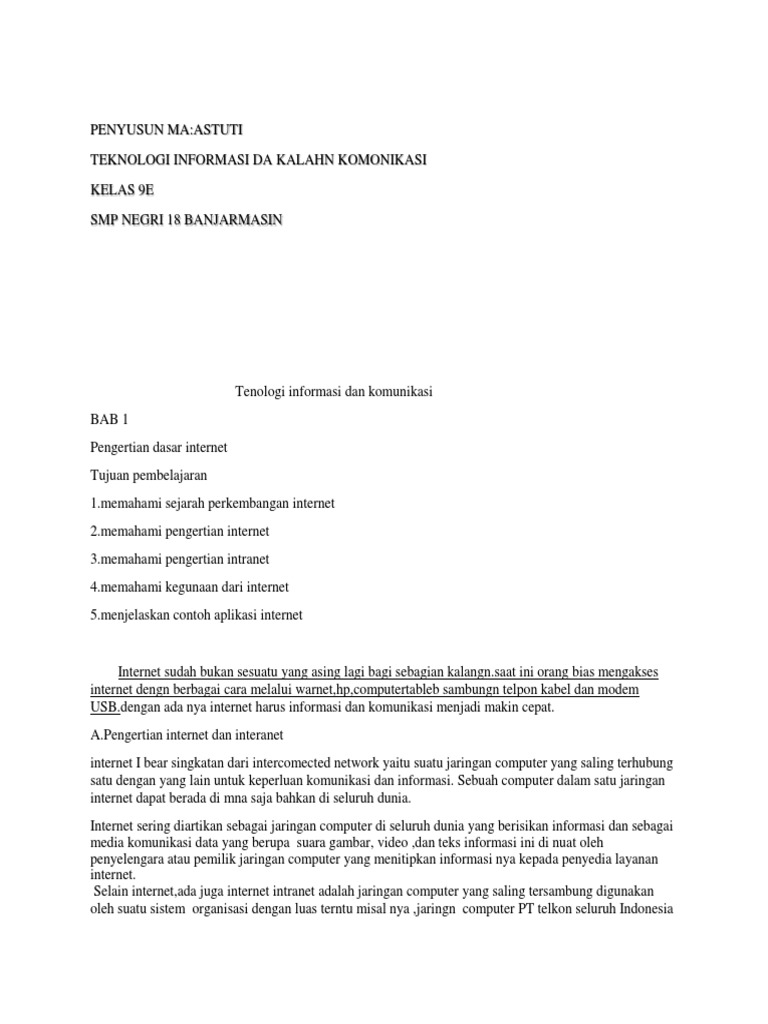 PENYUSUN MA:ASTUTI

TEKNOLOGI INFORMASI DA KALAHN KOMONIKASI

KELAS 9E

SMP NEGRI 18 BANJARMASIN

Tenologi informasi dan komunikasi

BAB 1

Pengertian dasar internet

Tujuan pembelajaran

1.memahami sejarah perkembangan internet

2.memahami pengertian internet

3.memahami pengertian intranet

4.memahami kegunaan dari internet

5.menjelaskan contoh aplikasi internet

Internet sudah bukan sesuatu yang asing lagi bagi sebagian kalangn.saat ini orang bias mengakses internet dengn berbagai cara melalui warnet,hp,computertableb sambungn telpon kabel dan modem USB.dengan ada nya internet harus informasi dan komunikasi menjadi makin cepat.

A.Pengertian internet dan interanet

internet I bear singkatan dari intercomected network yaitu suatu jaringan computer yang saling terhubung satu dengan yang lain untuk keperluan komunikasi dan informasi. Sebuah computer dalam satu jaringan internet dapat berada di mna saja bahkan di seluruh dunia.

Internet sering diartikan sebagai jaringan computer di seluruh dunia yang berisikan informasi dan sebagai media komunikasi data yang berupa suara gambar, video ,dan teks informasi ini di nuat oleh penyelengara atau pemilik jaringan computer yang menitipkan informasi nya kepada penyedia layanan internet.
Selain internet,ada juga internet intranet adalah jaringan computer yang saling tersambung digunakan oleh suatu sistem organisasi dengan luas terntu misal nya ,jaringn computer PT telkon seluruh Indonesia